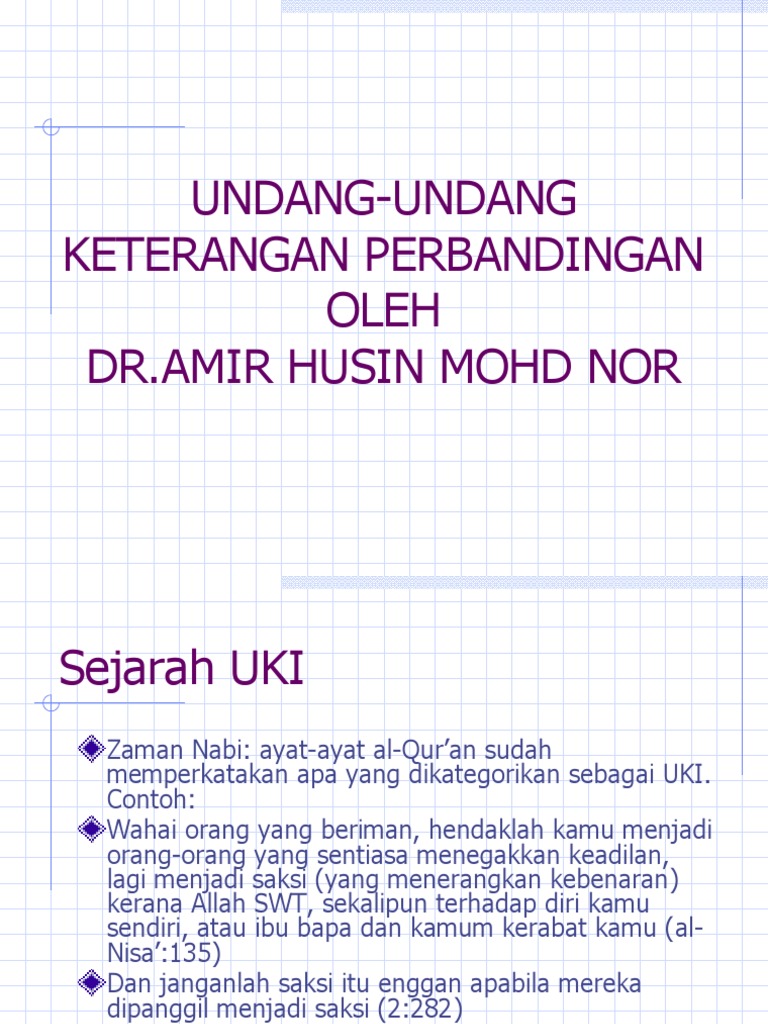 UNDANG-UNDANG KETERANGAN PERBANDINGAN OLEH DR.AMIR HUSIN MOHD NOR

Sejarah UKI

Zaman Nabi: ayat-ayat al-Qur'an sudah memperkatakan apa yang dikategorikan sebagai UKI. Contoh:

Wahai orang yang beriman, hendaklah kamu menjadi orang-orang yang sentiasa menegakkan keadilan, lagi menjadi saksi (yang menerangkan kebenaran) kerana Allah SWT, sekalipun terhadap diri kamu sendiri, atau ibu bapa dan kamum kerabat kamu (al-Nisa':135)

Dan janganlah saksi itu enggan apabila mereka dipanggil menjadi saksi (2:282)